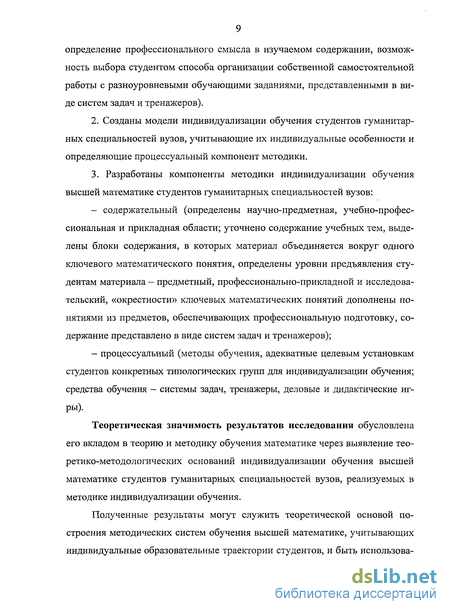 9

определение профессионального смысла в изучаемом содержании, возможность выбора студентом способа организации собственной самостоятельной работы с разноуровневыми обучающими заданиями, представленными в виде систем задач и тренажеров).

2. Созданы модели индивидуализации обучения студентов гуманитарных специальностей вузов, учитывающие их индивидуальные особенности и определяющие процессуальный компонент методики.

3. Разработаны компоненты методики индивидуализации обучения высшей математике студентов гуманитарных специальностей вузов:

– содержательный (определены научно-предметная, учебно-профессиональная и прикладная области; уточнено содержание учебных тем, выделены блоки содержания, в которых материал объединяется вокруг одного ключевого математического понятия, определены уровни предъявления студентам материала – предметный, профессионально-прикладной и исследовательский, «окрестности» ключевых математических понятий дополнены понятиями из предметов, обеспечивающих профессиональную подготовку, содержание представлено в виде систем задач и тренажеров);

– процессуальный (методы обучения, адекватные целевым установкам студентов конкретных типологических групп для индивидуализации обучения; средства обучения – системы задач, тренажеры, деловые и дидактические игры).

Теоретическая значимость результатов исследования обусловлена его вкладом в теорию и методику обучения математике через выявление теоретико-методологических оснований индивидуализации обучения высшей математике студентов гуманитарных специальностей вузов, реализуемых в методике индивидуализации обучения.

Полученные результаты могут служить теоретической основой построения методических систем обучения высшей математике, учитывающих индивидуальные образовательные траектории студентов, и быть использова-

dsLib.net
библиотека диссертаций